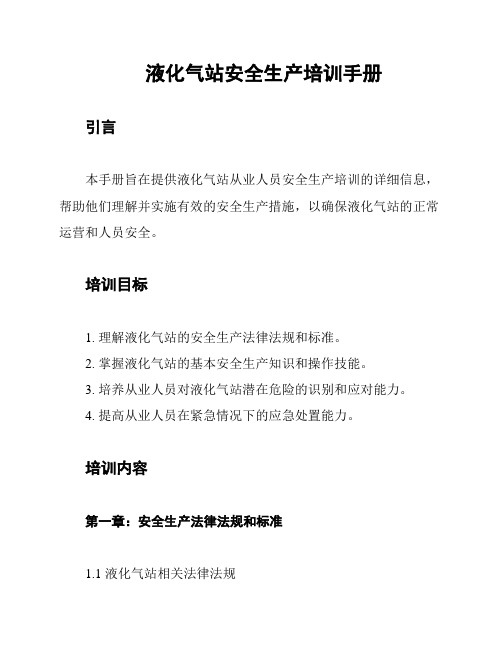 液化气站安全生产培训手册

引言

本手册旨在提供液化气站从业人员安全生产培训的详细信息，帮助他们理解并实施有效的安全生产措施，以确保液化气站的正常运营和人员安全。

培训目标

1. 理解液化气站的安全生产法律法规和标准。
2. 掌握液化气站的基本安全生产知识和操作技能。
3. 培养从业人员对液化气站潜在危险的识别和应对能力。
4. 提高从业人员在紧急情况下的应急处置能力。

培训内容

第一章：安全生产法律法规和标准

1.1 液化气站相关法律法规